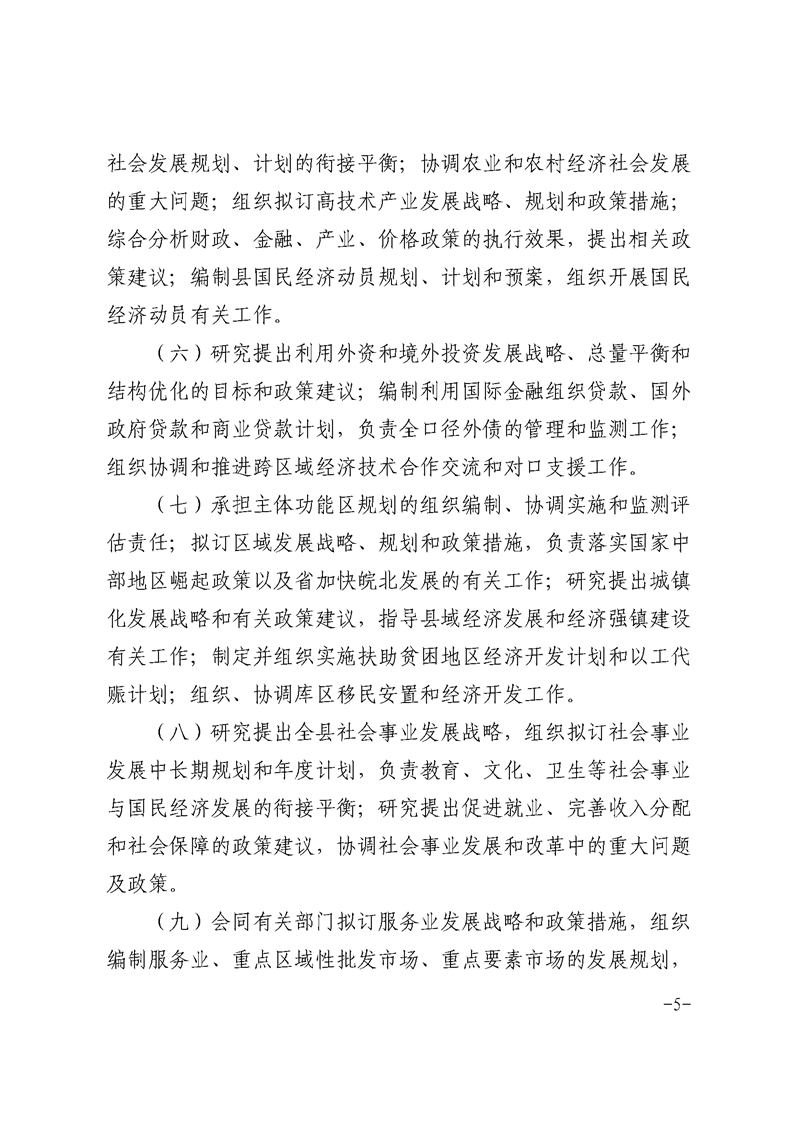 社会发展规划、计划的衔接平衡；协调农业和农村经济社会发展的重大问题；组织拟订高技术产业发展战略、规划和政策措施；综合分析财政、金融、产业、价格政策的执行效果，提出相关政策建议；编制县国民经济动员规划、计划和预案，组织开展国民经济动员有关工作。

（六）研究提出利用外资和境外投资发展战略、总量平衡和结构优化的目标和政策建议；编制利用国际金融组织贷款、国外政府贷款和商业贷款计划，负责全口径外债的管理和监测工作；组织协调和推进跨区域经济技术合作交流和对口支援工作。

（七）承担主体功能区规划的组织编制、协调实施和监测评估责任；拟订区域发展战略、规划和政策措施，负责落实国家中部地区崛起政策以及省加快皖北发展的有关工作；研究提出城镇化发展战略和有关政策建议，指导县域经济发展和经济强镇建设有关工作；制定并组织实施扶助贫困地区经济开发计划和以工代赈计划；组织、协调库区移民安置和经济开发工作。

（八）研究提出全县社会事业发展战略，组织拟订社会事业发展中长期规划和年度计划，负责教育、文化、卫生等社会事业与国民经济发展的衔接平衡；研究提出促进就业、完善收入分配和社会保障的政策建议，协调社会事业发展和改革中的重大问题及政策。

（九）会同有关部门拟订服务业发展战略和政策措施，组织编制服务业、重点区域性批发市场、重点要素市场的发展规划，

-5-